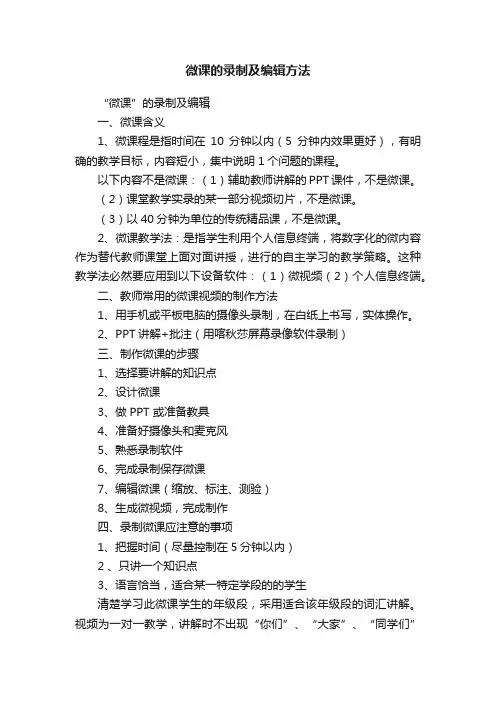 微课的录制及编辑方法

“微课”的录制及编辑

一、微课含义

1、微课程是指时间在 10 分钟以内（5 分钟内效果更好），有明确的教学目标，内容短小，集中说明 1 个问题的课程。

以下内容不是微课：（1）辅助教师讲解的 PPT 课件，不是微课。

（2）课堂教学实录的某一部分视频切片，不是微课。

（3）以 40 分钟为单位的传统精品课，不是微课。

2、微课教学法：是指学生利用个人信息终端，将数字化的微内容作为替代教师课堂上面对面讲授，进行的自主学习的教学策略。这种教学法必然要应用到以下设备软件：（1）微视频（2）个人信息终端。

二、教师常用的微课视频的制作方法

1、用手机或平板电脑的摄像头录制，在白纸上书写，实体操作。

2、PPT 讲解+批注（用喀秋莎屏幕录像软件录制）

三、制作微课的步骤

1、选择要讲解的知识点

2、设计微课

3、做 PPT 或准备教具

4、准备好摄像头和麦克风

5、熟悉录制软件

6、完成录制保存微课

7、编辑微课（缩放、标注、测验）

8、生成微视频，完成制作

四、录制微课应注意的事项

1、把握时间（尽量控制在 5 分钟以内）

2 、只讲一个知识点

3、语言恰当，适合某一特定学段的的学生

清楚学习此微课学生的年级段，采用适合该年级段的词汇讲解。视频为一对一教学，讲解时不出现“你们”、“大家”、“同学们”